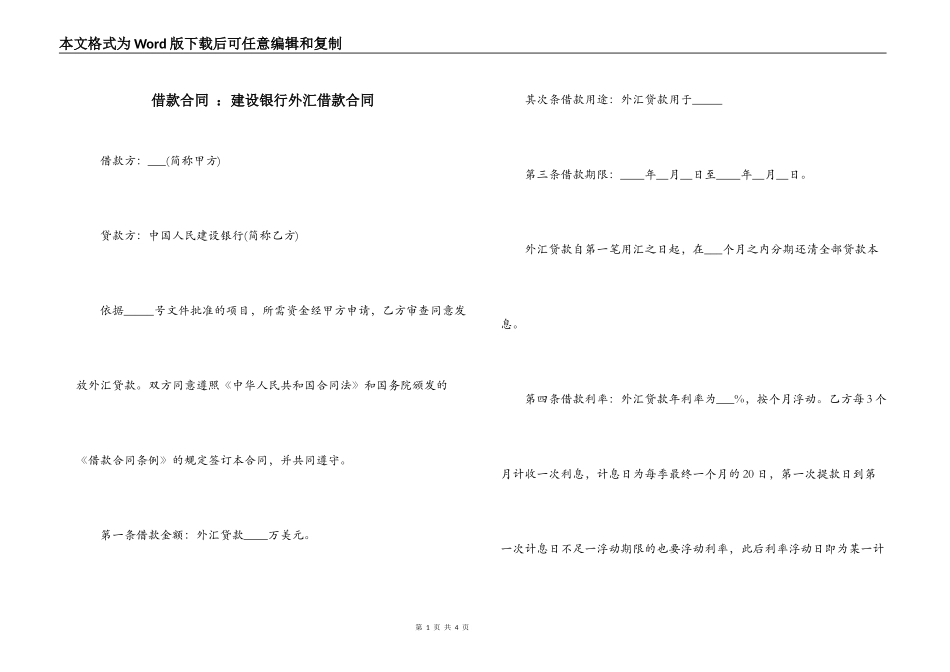 本文格式为Word版下载后可任意编辑和复制

借款合同 ：建设银行外汇借款合同

借款方：___(简称甲方)

贷款方：中国人民建设银行(简称乙方)

依据_____号文件批准的项目，所需资金经甲方申请，乙方审查同意发放外汇贷款。双方同意遵照《中华人民共和国合同法》和国务院颁发的《借款合同条例》的规定签订本合同，并共同遵守。

第一条借款金额：外汇贷款____万美元。

其次条借款用途：外汇贷款用于_____

第三条借款期限：____年__月__日至____年__月__日。

外汇贷款自第一笔用汇之日起，在___个月之内分期还清全部贷款本息。

第四条借款利率：外汇贷款年利率为___%，按个月浮动。乙方每3个月计收一次利息，计息日为每季最终一个月的20日，第一次提款日到第一次计息日不足一浮动期限的也要浮动利率，此后利率浮动日即为某一计

第 1 页 共 4 页